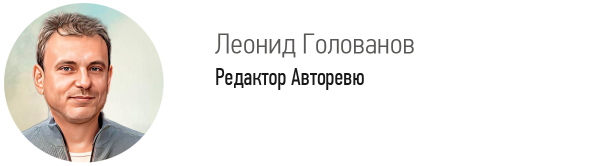 Леонид Голованов
Редактор Авторевю